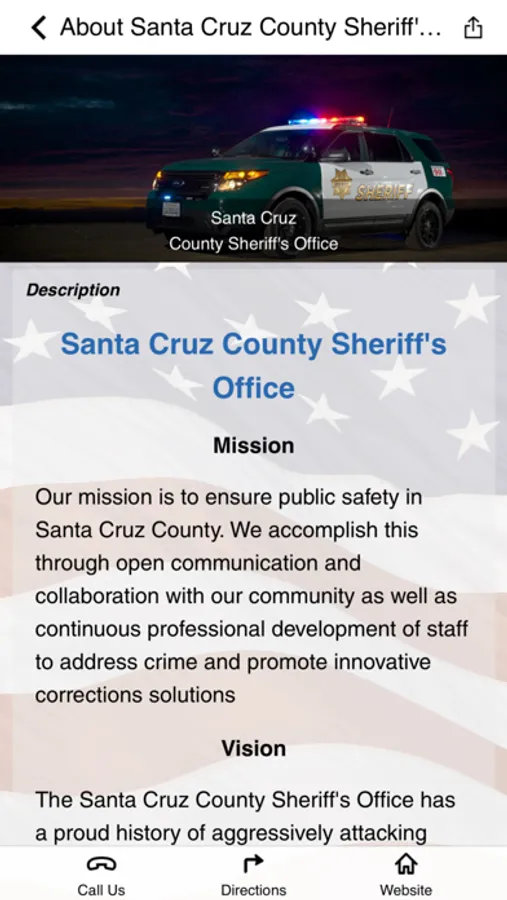 About Santa Cruz County Sheriff'...

SHERIFF

Santa Cruz
County Sheriff's Office

Description

Santa Cruz County Sheriff's Office

Mission

Our mission is to ensure public safety in Santa Cruz County. We accomplish this through open communication and collaboration with our community as well as continuous professional development of staff to address crime and promote innovative corrections solutions

Vision

The Santa Cruz County Sheriff's Office has a proud history of aggressively attacking

Call Us
Directions
Website